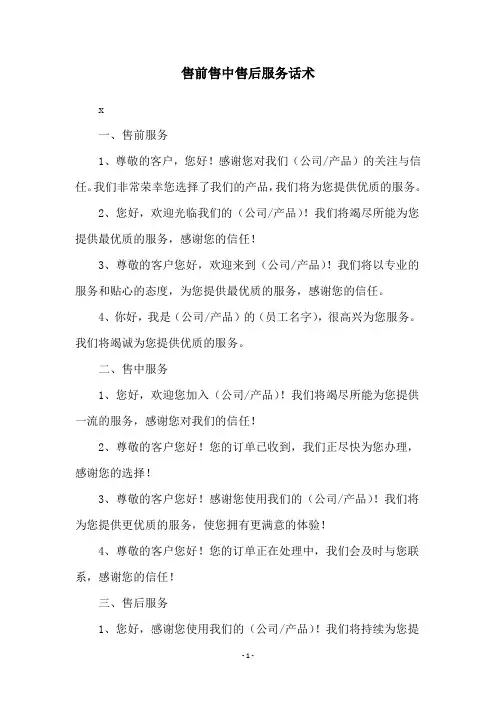 售前售中售后服务话术

x

一、售前服务

1、尊敬的客户，您好！感谢您对我们（公司/产品）的关注与信任。我们非常荣幸您选择了我们的产品，我们将为您提供优质的服务。

2、您好，欢迎光临我们的（公司/产品）！我们将竭尽所能为您提供最优质的服务，感谢您的信任！

3、尊敬的客户您好，欢迎来到（公司/产品）！我们将以专业的服务和贴心的态度，为您提供最优质的服务，感谢您的信任。

4、你好，我是（公司/产品）的（员工名字），很高兴为您服务。我们将竭诚为您提供优质的服务。

二、售中服务

1、您好，欢迎您加入（公司/产品）！我们将竭尽所能为您提供一流的服务，感谢您对我们的信任！

2、尊敬的客户您好！您的订单已收到，我们正尽快为您办理，感谢您的选择！

3、尊敬的客户您好！感谢您使用我们的（公司/产品）！我们将为您提供更优质的服务，使您拥有更满意的体验！

4、尊敬的客户您好！您的订单正在处理中，我们会及时与您联系，感谢您的信任！

三、售后服务

1、您好，感谢您使用我们的（公司/产品）！我们将持续为您提

-1-